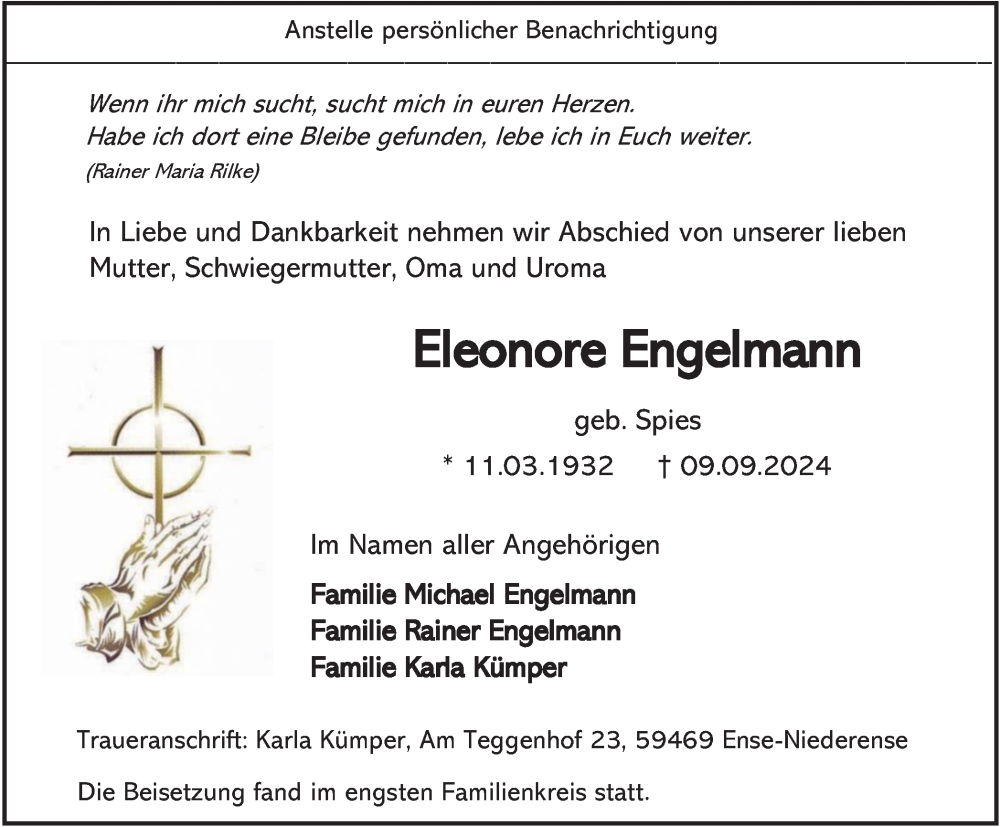 Anstelle persönlicher Benachrichtigung

Wenn ihr mich sucht, sucht mich in euren Herzen.
Habe ich dort eine Bleibe gefunden, lebe ich in Euch weiter.
(Rainer Maria Rilke)

In Liebe und Dankbarkeit nehmen wir Abschied von unserer lieben Mutter, Schwiegermutter, Oma und Uroma

Eleonore Engelmann

geb. Spies

* 11.03.1932 † 09.09.2024

Im Namen aller Angehörigen

Familie Michael Engelmann
Familie Rainer Engelmann
Familie Karla Kümper

Traueranschrift: Karla Kümper, Am Teggenhof 23, 59469 Ense-Niederense

Die Beisetzung fand im engsten Familienkreis statt.